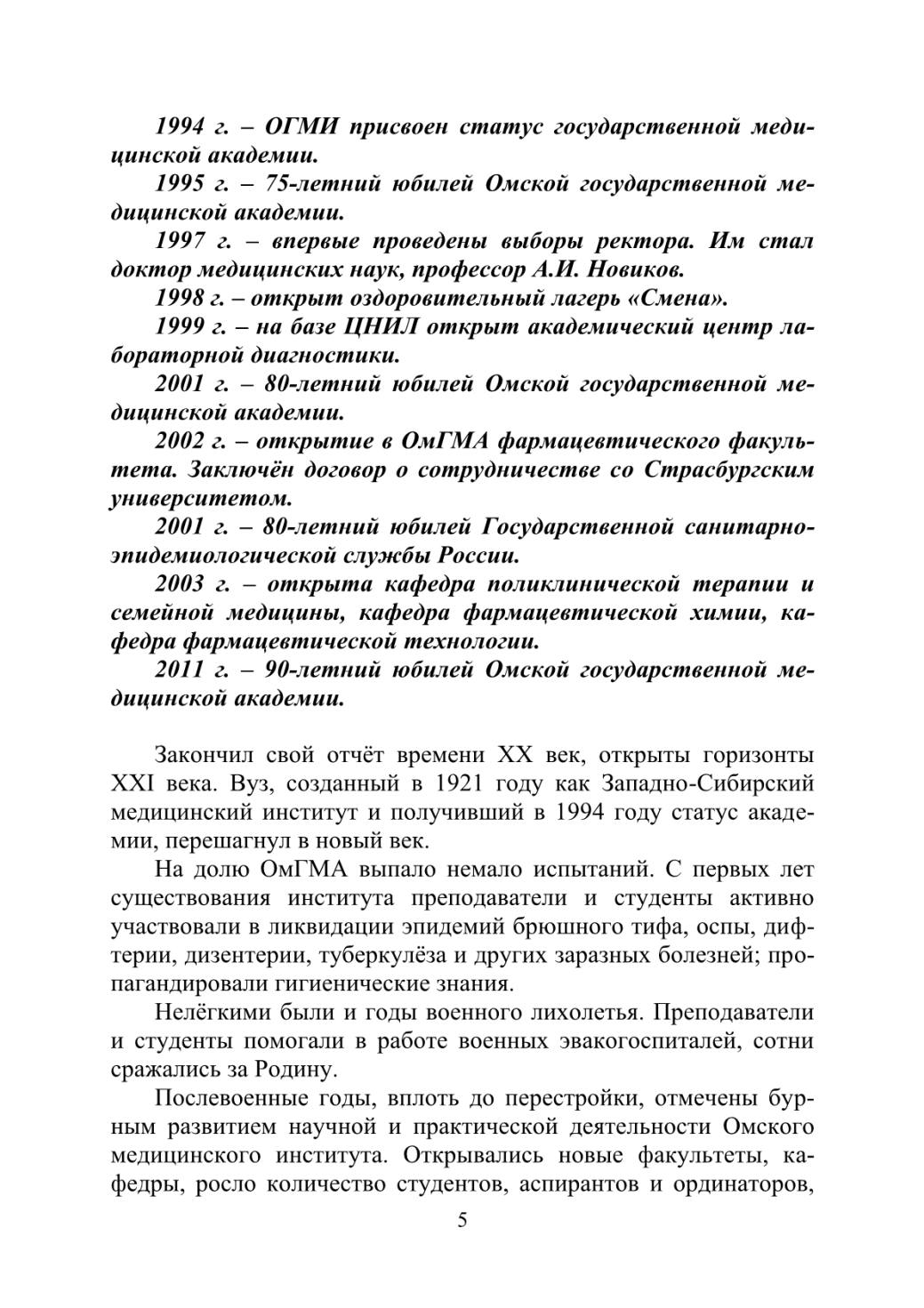 1994 г. – ОГМИ присвоен статус государственной медицинской академии.

1995 г. – 75-летний юбилей Омской государственной медицинской академии.

1997 г. – впервые проведены выборы ректора. Им стал доктор медицинских наук, профессор А.И. Новиков.

1998 г. – открыт оздоровительный лагерь «Смена».

1999 г. – на базе ЦНИЛ открыт академический центр лабораторной диагностики.

2001 г. – 80-летний юбилей Омской государственной медицинской академии.

2002 г. – открытие в ОмГМА фармацевтического факультета. Заключён договор о сотрудничестве со Страсбургским университетом.

2001 г. – 80-летний юбилей Государственной санитарно-эпидемиологической службы России.

2003 г. – открыта кафедра поликлинической терапии и семейной медицины, кафедра фармацевтической химии, кафедра фармацевтической технологии.

2011 г. – 90-летний юбилей Омской государственной медицинской академии.

Закончил свой отчёт времени XX век, открыты горизонты XXI века. Вуз, созданный в 1921 году как Западно-Сибирский медицинский институт и получивший в 1994 году статус академии, перешагнул в новый век.

На долю ОмГМА выпало немало испытаний. С первых лет существования института преподаватели и студенты активно участвовали в ликвидации эпидемий брюшного тифа, оспы, дифтерии, дизентерии, туберкулёза и других заразных болезней; пропагандировали гигиенические знания.

Нелёгкими были и годы военного лихолетья. Преподаватели и студенты помогали в работе военных эвакогоспиталей, сотни сражались за Родину.

Послевоенные годы, вплоть до перестройки, отмечены бурным развитием научной и практической деятельности Омского медицинского института. Открывались новые факультеты, кафедры, росло количество студентов, аспирантов и ординаторов,

5